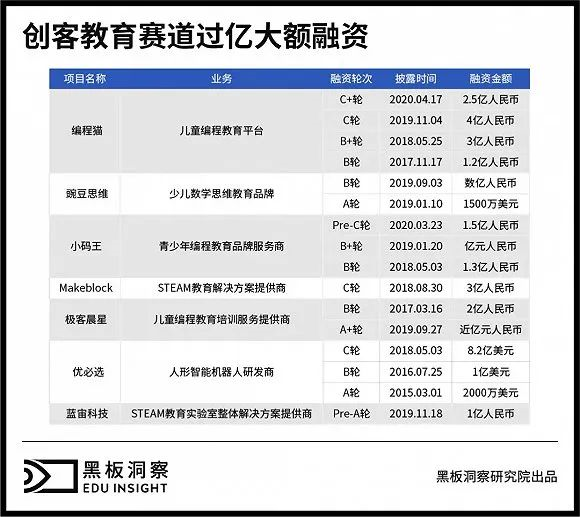 创客教育赛道过亿大额融资

| 项目名称 | 业务 | 融资轮次 | 披露时间 | 融资金额 |
|---|---|---|---|---|
| 编程猫 | 儿童编程教育平台 | C+轮 | 2020.04.17 | 2.5亿人民币 |
| | | C轮 | 2019.11.04 | 4亿人民币 |
| | | B+轮 | 2018.05.25 | 3亿人民币 |
| | | B轮 | 2017.11.17 | 1.2亿人民币 |
| 豌豆思维 | 少儿数学思维教育品牌 | B轮 | 2019.09.03 | 数亿人民币 |
| | | A轮 | 2019.01.10 | 1500万美元 |
| 小码王 | 青少年编程教育品牌服务商 | Pre-C轮 | 2020.03.23 | 1.5亿人民币 |
| | | B+轮 | 2019.01.20 | 亿元人民币 |
| | | B轮 | 2018.05.03 | 1.3亿人民币 |
| Makeblock | STEAM教育解决方案提供商 | C轮 | 2018.08.30 | 3亿人民币 |
| 极客晨星 | 儿童编程教育培训服务提供商 | B轮 | 2017.03.16 | 2亿人民币 |
| | | A+轮 | 2019.09.27 | 近亿元人民币 |
| 优必选 | 人形智能机器人研发商 | C轮 | 2018.05.03 | 8.2亿美元 |
| | | B轮 | 2016.07.25 | 1亿美元 |
| | | A轮 | 2015.03.01 | 2000万美元 |
| 蓝宙科技 | STEAM教育实验室整体解决方案提供商 | Pre-A轮 | 2019.11.18 | 1亿人民币 |

黑板洞察
EDU INSIGHT

黑板洞察研究院出品